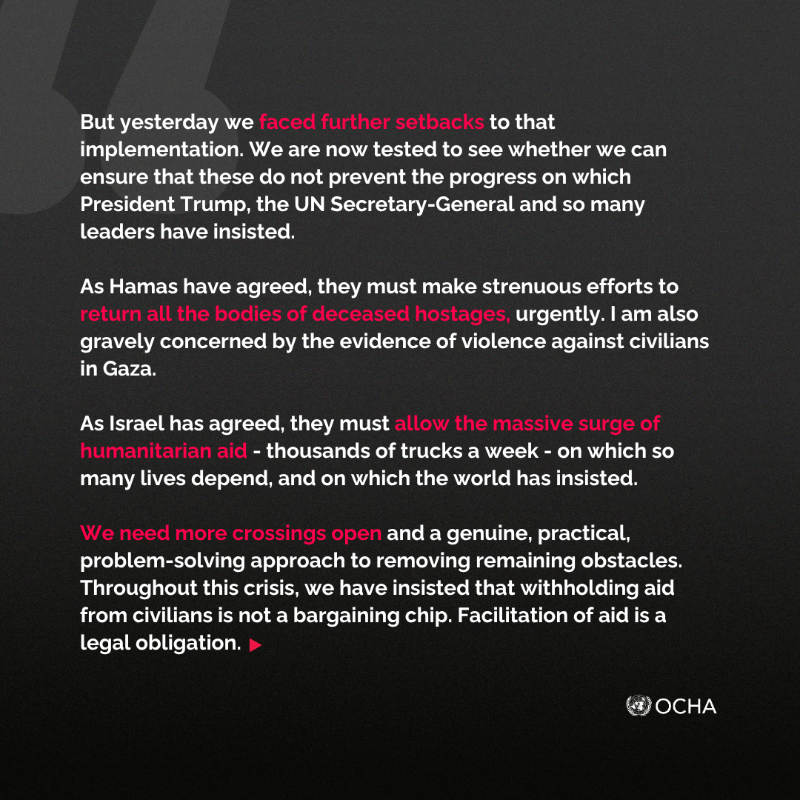 But yesterday we faced further setbacks to that implementation. We are now tested to see whether we can ensure that these do not prevent the progress on which President Trump, the UN Secretary-General and so many leaders have insisted.

As Hamas have agreed, they must make strenuous efforts to return all the bodies of deceased hostages, urgently. I am also gravely concerned by the evidence of violence against civilians in Gaza.

As Israel has agreed, they must allow the massive surge of humanitarian aid - thousands of trucks a week - on which so many lives depend, and on which the world has insisted.

We need more crossings open and a genuine, practical, problem-solving approach to removing remaining obstacles. Throughout this crisis, we have insisted that withholding aid from civilians is not a bargaining chip. Facilitation of aid is a legal obligation.

OCHA